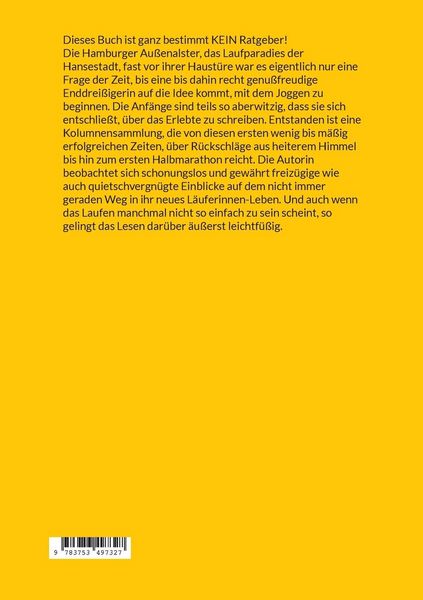 Dieses Buch ist ganz bestimmt KEIN Ratgeber!
Die Hamburger Außenalster, das Laufparadies der Hansestadt, fast vor ihrer Haustüre war es eigentlich nur eine Frage der Zeit, bis eine bis dahin recht genußfreudige Enddreißigerin auf die Idee kommt, mit dem Joggen zu beginnen. Die Anfänge sind teils so aberwitzig, dass sie sich entschließt, über das Erlebte zu schreiben. Entstanden ist eine Kolumnensammlung, die von diesen ersten wenig bis mäßig erfolgreichen Zeiten, über Rückschläge aus heiterem Himmel bis hin zum ersten Halbmarathon reicht. Die Autorin beobachtet sich schonungslos und gewährt freizügige wie auch quietschvergnügte Einblicke auf dem nicht immer geraden Weg in ihr neues Läuferinnen-Leben. Und auch wenn das Laufen manchmal nicht so einfach zu sein scheint, so gelingt das Lesen darüber äußerst leichtfüßig.

9 783753 497327